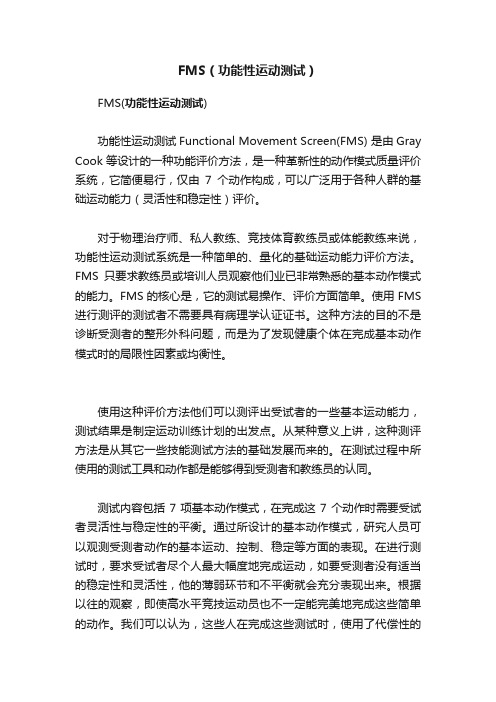 FMS（功能性运动测试）

FMS(功能性运动测试)

功能性运动测试 Functional Movement Screen(FMS) 是由 Gray Cook 等设计的一种功能评价方法，是一种革新性的动作模式质量评价系统，它简便易行，仅由 7 个动作构成，可以广泛用于各种人群的基础运动能力（灵活性和稳定性）评价。

对于物理治疗师、私人教练、竞技体育教练员或体能教练来说，功能性运动测试系统是一种简单的、量化的基础运动能力评价方法。FMS 只要求教练员或培训人员观察他们业已非常熟悉的基本动作模式的能力。FMS 的核心是，它的测试易操作、评价方面简单。使用 FMS 进行测评的测试者不需要具有病理学认证证书。这种方法的目的不是诊断受测者的整形外科问题，而是为了发现健康个体在完成基本动作模式时的局限性因素或均衡性。

使用这种评价方法他们可以测评出受试者的一些基本运动能力，测试结果是制定运动训练计划的出发点。从某种意义上讲，这种测评方法是从其它一些技能测试方法的基础发展而来的。在测试过程中所使用的测试工具和动作都是能够得到受测者和教练员的认同。

测试内容包括 7 项基本动作模式，在完成这 7 个动作时需要受试者灵活性与稳定性的平衡。通过所设计的基本动作模式，研究人员可以观测受测者动作的基本运动、控制、稳定等方面的表现。在进行测试时，要求受试者尽个人最大幅度地完成运动，如要受测者没有适当的稳定性和灵活性，他的薄弱环节和不平衡就会充分表现出来。根据以往的观察，即使高水平竞技运动员也不一定能完美地完成这些简单的动作。我们可以认为，这些人在完成这些测试时，使用了代偿性的